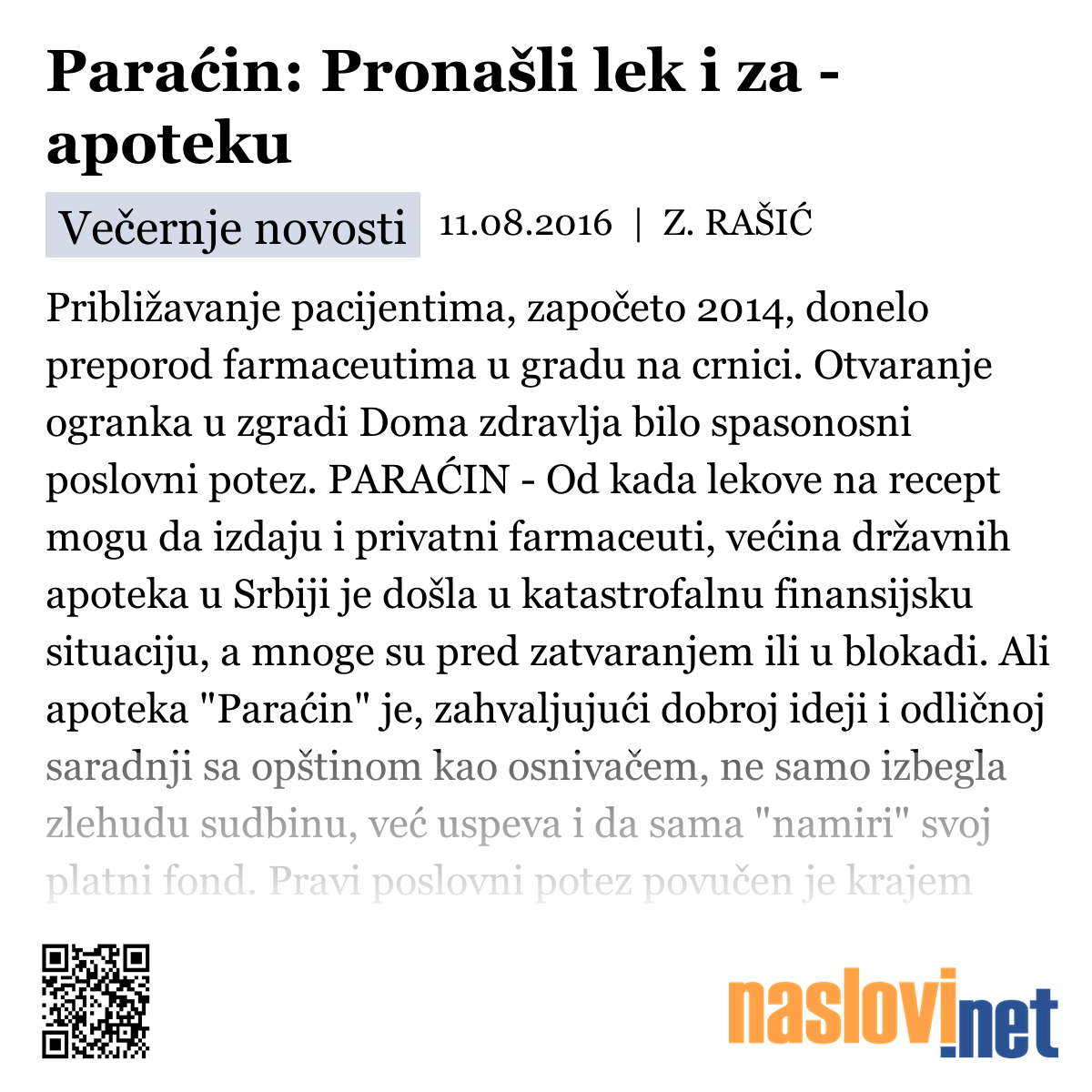 Paraćin: Pronašli lek i za - apoteku

Večernje novosti 11.08.2016 | Z. RAŠIĆ

Približavanje pacijentima, započeto 2014, donelo preporod farmaceutima u gradu na crnici. Otvaranje ogranka u zgradi Doma zdravlja bilo spasonosni poslovni potez. PARAĆIN - Od kada lekove na recept mogu da izdaju i privatni farmaceuti, većina državnih apoteka u Srbiji je došla u katastrofalnu finansijsku situaciju, a mnoge su pred zatvaranjem ili u blokadi. Ali apoteka "Paraćin" je, zahvaljujući dobroj ideji i odličnoj saradnji sa opštinom kao osnivačem, ne samo izbegla zlehudu sudbinu, već uspeva i da sama "namiri" svoj platni fond. Pravi poslovni potez povučen je krajem

naslovi.net